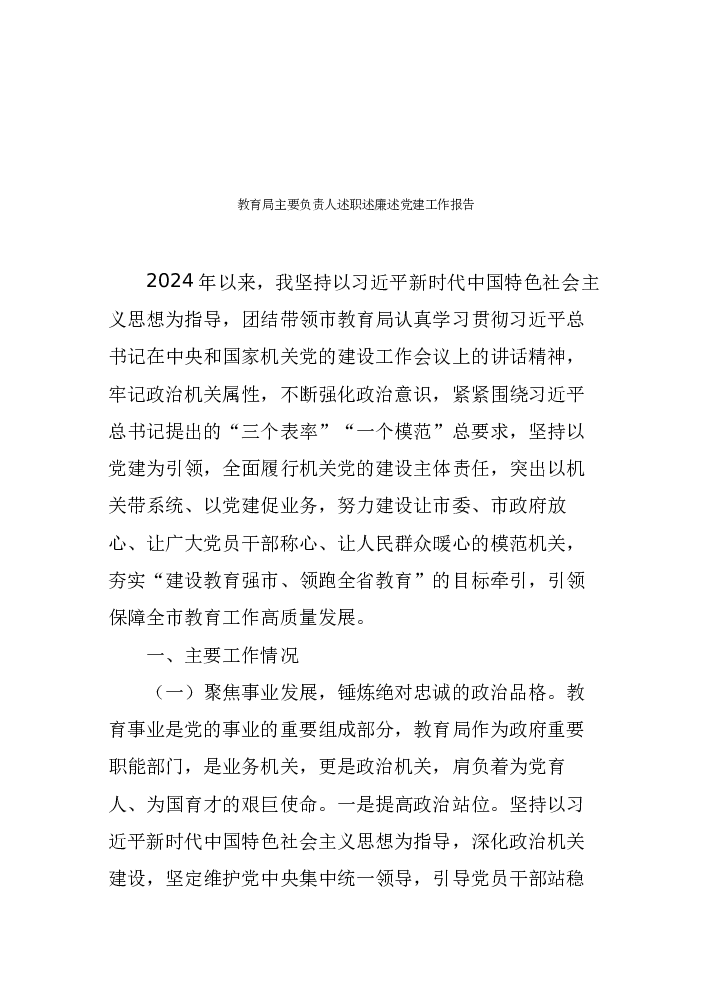 教育局主要负责人述职述廉述党建工作报告

2024年以来，我坚持以习近平新时代中国特色社会主义思想为指导，团结带领市教育局认真学习贯彻习近平总书记在中央和国家机关党的建设工作会议上的讲话精神，牢记政治机关属性，不断强化政治意识，紧紧围绕习近平总书记提出的“三个表率”“一个模范”总要求，坚持以党建为引领，全面履行机关党的建设主体责任，突出以机关带系统、以党建促业务，努力建设让市委、市政府放心、让广大党员干部称心、让人民群众暖心的模范机关，夯实“建设教育强市、领跑全省教育”的目标牵引，引领保障全市教育工作高质量发展。

一、主要工作情况

（一）聚焦事业发展，锤炼绝对忠诚的政治品格。教育事业是党的事业的重要组成部分，教育局作为政府重要职能部门，是业务机关，更是政治机关，肩负着为党育人、为国育才的艰巨使命。一是提高政治站位。坚持以习近平新时代中国特色社会主义思想为指导，深化政治机关建设，坚定维护党中央集中统一领导，引导党员干部站稳